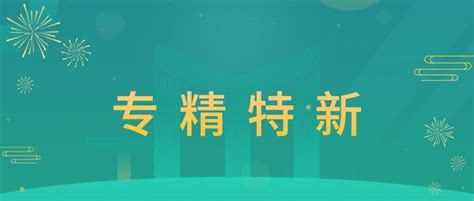 专精特新